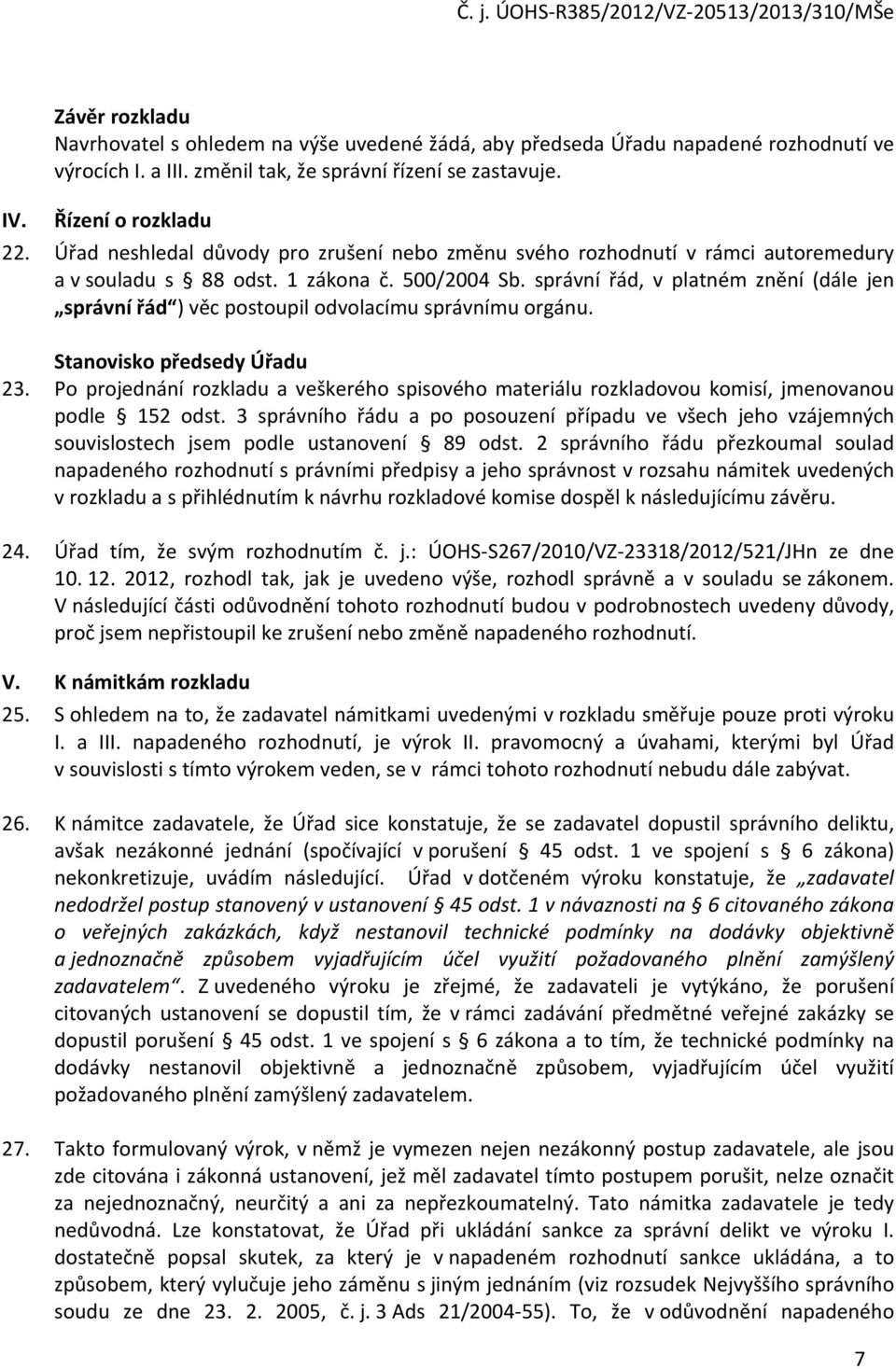 Č. j. ÚOHS-R385/2012/VZ-20513/2013/310/MŠe

Závěr rozkladu
Navrhovatel s ohledem na výše uvedené žádá, aby předseda Úřadu napadené rozhodnutí ve výrocích I. a III. změnil tak, že správní řízení se zastavuje.

IV. Řízení o rozkladu
22. Úřad neshledal důvody pro zrušení nebo změnu svého rozhodnutí v rámci autoremedury a v souladu s § 88 odst. 1 zákona č. 500/2004 Sb. správní řád, v platném znění (dále jen „správní řád“) věc postoupil odvolacímu správnímu orgánu.

Stanovisko předsedy Úřadu
23. Po projednání rozkladu a veškerého spisového materiálu rozkladovou komisí, jmenovanou podle § 152 odst. 3 správního řádu a po posouzení případu ve všech jeho vzájemných souvislostech jsem podle ustanovení § 89 odst. 2 správního řádu přezkoumal soulad napadeného rozhodnutí s právními předpisy a jeho správnost v rozsahu námitek uvedených v rozkladu a s přihlédnutím k návrhu rozkladové komise dospěl k následujícímu závěru.

24. Úřad tím, že svým rozhodnutím č. j.: ÚOHS-S267/2010/VZ-23318/2012/521/JHn ze dne 10. 12. 2012, rozhodl tak, jak je uvedeno výše, rozhodl správně a v souladu se zákonem. V následující části odůvodnění tohoto rozhodnutí budou v podrobnostech uvedeny důvody, proč jsem nepřistoupil ke zrušení nebo změně napadeného rozhodnutí.

V. K námitkám rozkladu
25. S ohledem na to, že zadavatel námitkami uvedenými v rozkladu směřuje pouze proti výroku I. a III. napadeného rozhodnutí, je výrok II. pravomocný a úvahami, kterými byl Úřad v souvislosti s tímto výrokem veden, se v rámci tohoto rozhodnutí nebudu dále zabývat.

26. K námitce zadavatele, že Úřad sice konstatuje, že se zadavatel dopustil správního deliktu, avšak nezákonné jednání (spočívající v porušení § 45 odst. 1 ve spojení s § 6 zákona) nekonkretizuje, uvádím následující. Úřad v dotčeném výroku konstatuje, že „zadavatel nedodržel postup stanovený v ustanovení § 45 odst. 1 v návaznosti na § 6 citovaného zákona o veřejných zakázkách, když nestanovil technické podmínky na dodávky objektivně a jednoznačně způsobem vyjadřujícím účel využití požadovaného plnění zamýšlený zadavatelem“. Z uvedeného výroku je zřejmé, že zadavateli je vytýkáno, že porušení citovaných ustanovení se dopustil tím, že v rámci zadávání předmětné veřejné zakázky se dopustil porušení § 45 odst. 1 ve spojení s § 6 zákona a to tím, že technické podmínky na dodávky nestanovil objektivně a jednoznačně způsobem, vyjadřujícím účel využití požadovaného plnění zamýšlený zadavatelem.

27. Takto formulovaný výrok, v němž je vymezen nejen nezákonný postup zadavatele, ale jsou zde citována i zákonná ustanovení, jež měl zadavatel tímto postupem porušit, nelze označit za nejednoznačný, neurčitý a ani za nepřezkoumatelný. Tato námitka zadavatele je tedy nedůvodná. Lze konstatovat, že Úřad při ukládání sankce za správní delikt ve výroku I. dostatečně popsal skutek, za který je v napadeném rozhodnutí sankce ukládána, a to způsobem, který vylučuje jeho záměnu s jiným jednáním (viz rozsudek Nejvyššího správního soudu ze dne 23. 2. 2005, č. j. 3 Ads 21/2004-55). To, že v odůvodnění napadeného

7